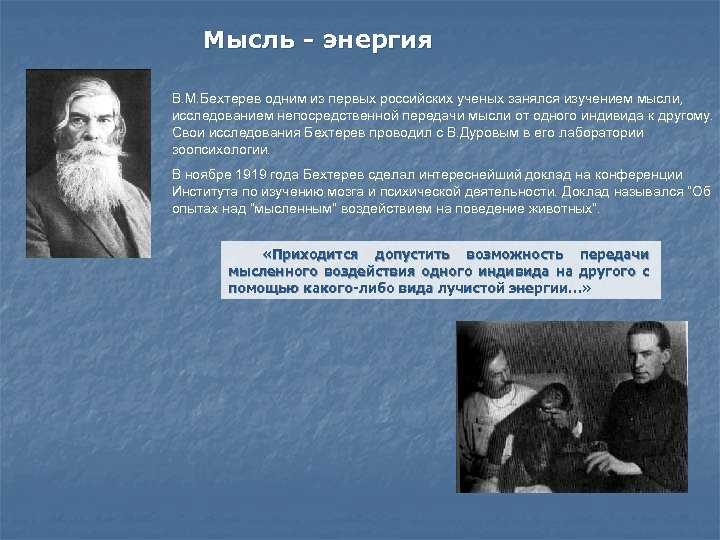 Мысль - энергия

В.М.Бехтерев одним из первых российских ученых занялся изучением мысли, исследованием непосредственной передачи мысли от одного индивида к другому. Свои исследования Бехтерев проводил с В.Дуровым в его лаборатории зоопсихологии.

В ноябре 1919 года Бехтерев сделал интереснейший доклад на конференции Института по изучению мозга и психической деятельности. Доклад назывался "Об опытах над "мысленным" воздействием на поведение животных".

«Приходится допустить возможность передачи мысленного воздействия одного индивида на другого с помощью какого-либо вида лучистой энергии...»